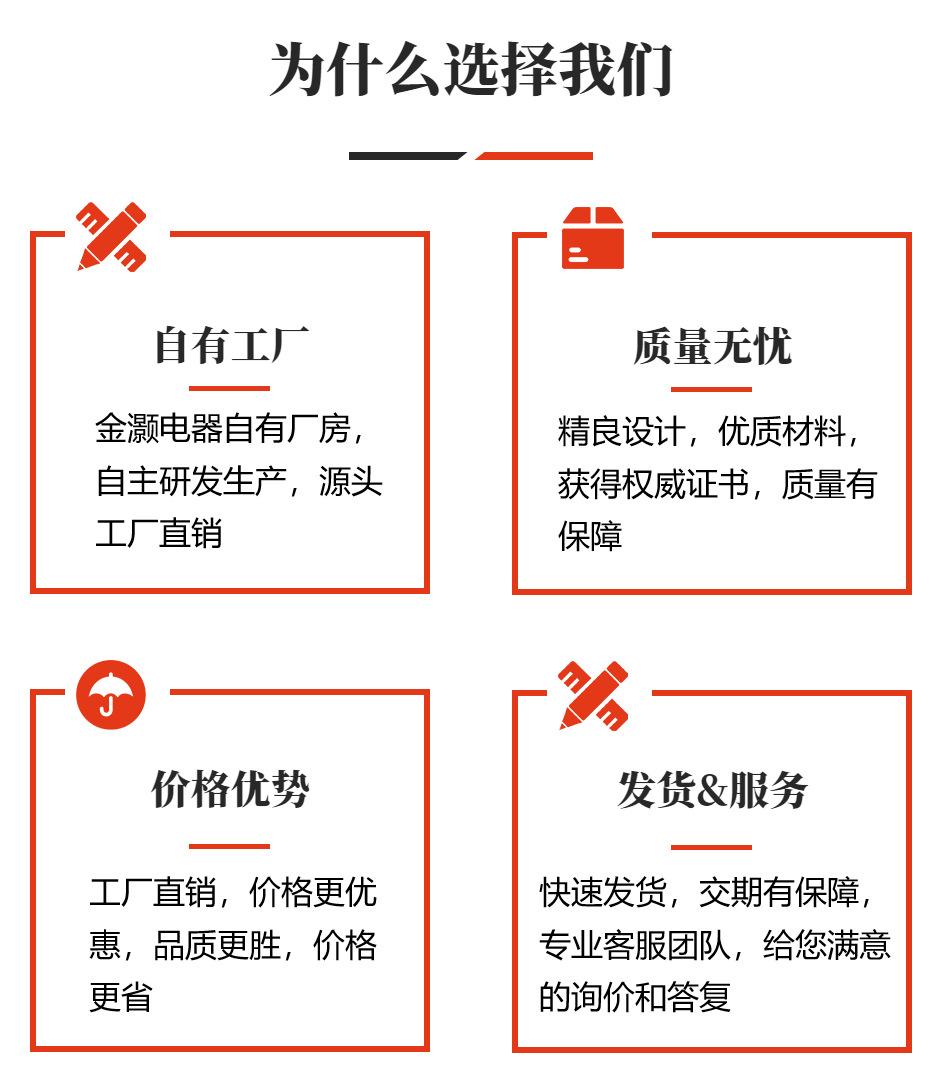 为什么选择我们

自有工厂

金灏电器自有厂房，自主研发生产，源头工厂直销

质量无忧

精良设计，优质材料，获得权威证书，质量有保障

价格优势

工厂直销，价格更优惠，品质更胜，价格更省

发货&服务

快速发货，交期有保障，专业客服团队，给您满意的询价和答复